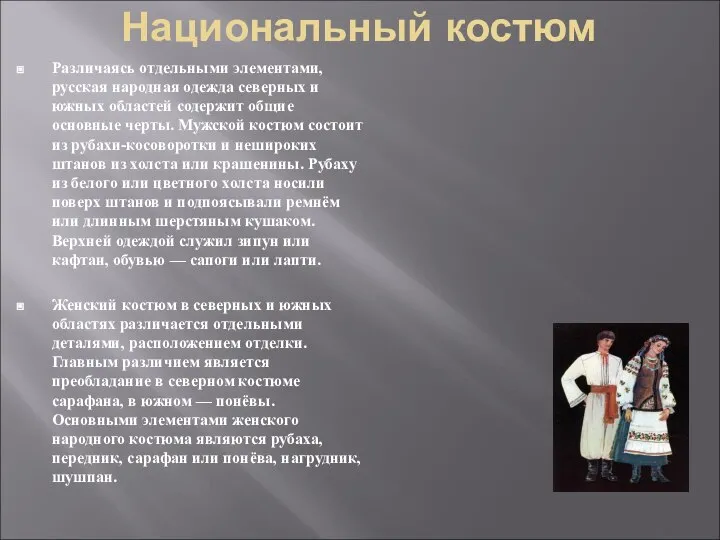 Национальный костюм

Различаясь отдельными элементами, русская народная одежда северных и южных областей содержит общие основные черты. Мужской костюм состоит из рубахи-косоворотки и нешироких штанов из холста или крашенины. Рубаху из белого или цветного холста носили поверх штанов и подпоясывали ремнём или длинным шерстяным кушаком. Верхней одеждой служил зипун или кафтан, обувью — сапоги или лапти.

Женский костюм в северных и южных областях различается отдельными деталями, расположением отделки. Главным различием является преобладание в северном костюме сарафана, в южном — понёвы. Основными элементами женского народного костюма являются рубаха, передник, сарафан или понёва, нагрудник, шушпан.